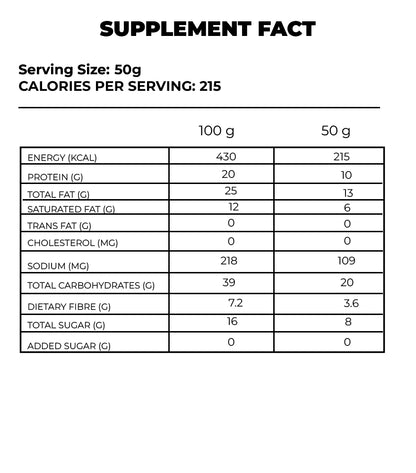 SUPPLEMENT FACT

Serving Size: 50g
CALORIES PER SERVING: 215

|  | 100 g | 50 g |
|---|---|---|
| ENERGY (KCAL) | 430 | 215 |
| PROTEIN (G) | 20 | 10 |
| TOTAL FAT (G) | 25 | 13 |
| SATURATED FAT (G) | 12 | 6 |
| TRANS FAT (G) | 0 | 0 |
| CHOLESTEROL (MG) | 0 | 0 |
| SODIUM (MG) | 218 | 109 |
| TOTAL CARBOHYDRATES (G) | 39 | 20 |
| DIETARY FIBRE (G) | 7.2 | 3.6 |
| TOTAL SUGAR (G) | 16 | 8 |
| ADDED SUGAR (G) | 0 | 0 |